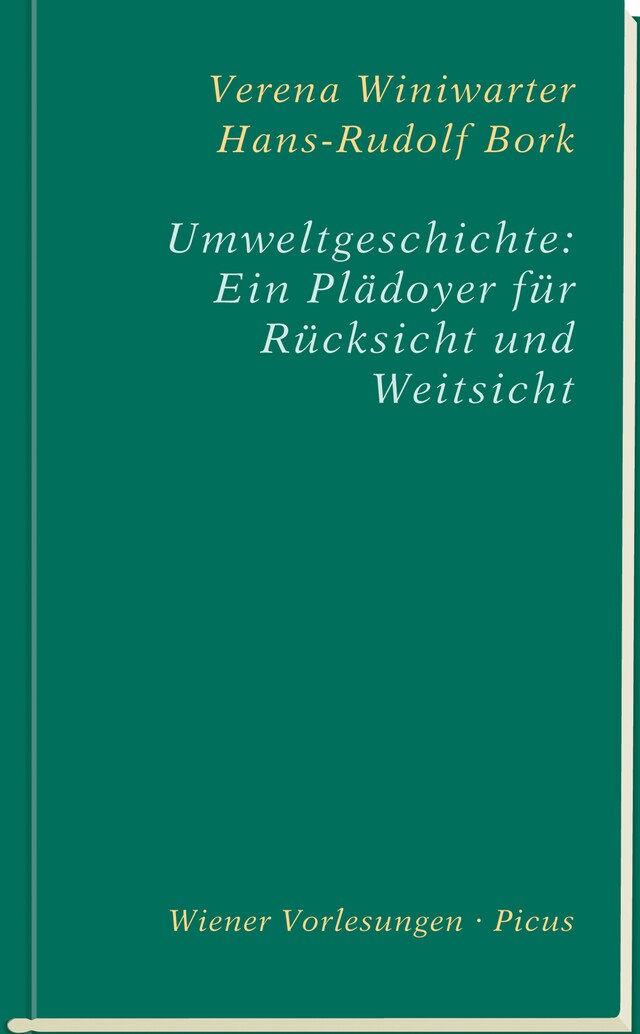 Verena Winiwarter
Hans-Rudolf Bork

Umweltgeschichte: Ein Plädoyer für Rücksicht und Weitsicht

Wiener Vorlesungen · Picus